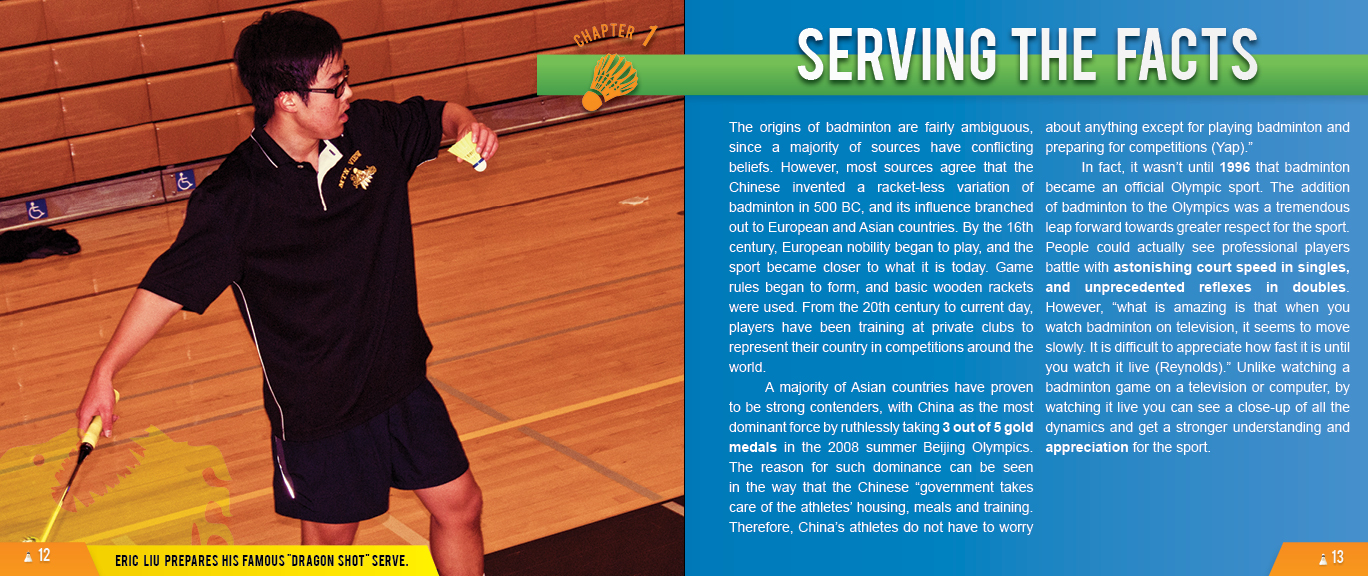 CHAPTER 1

SERVING THE FACTS

The origins of badminton are fairly ambiguous, since a majority of sources have conflicting beliefs. However, most sources agree that the Chinese invented a racket-less variation of badminton in 500 BC, and its influence branched out to European and Asian countries. By the 16th century, European nobility began to play, and the sport became closer to what it is today. Game rules began to form, and basic wooden rackets were used. From the 20th century to current day, players have been training at private clubs to represent their country in competitions around the world.

A majority of Asian countries have proven to be strong contenders, with China as the most dominant force by ruthlessly taking 3 out of 5 gold medals in the 2008 summer Beijing Olympics. The reason for such dominance can be seen in the way that the Chinese "government takes care of the athletes' housing, meals and training. Therefore, China's athletes do not have to worry about anything except for playing badminton and preparing for competitions (Yap)."

In fact, it wasn't until 1996 that badminton became an official Olympic sport. The addition of badminton to the Olympics was a tremendous leap forward towards greater respect for the sport. People could actually see professional players battle with astonishing court speed in singles, and unprecedented reflexes in doubles. However, "what is amazing is that when you watch badminton on television, it seems to move slowly. It is difficult to appreciate how fast it is until you watch it live (Reynolds)." Unlike watching a badminton game on a television or computer, by watching it live you can see a close-up of all the dynamics and get a stronger understanding and appreciation for the sport.

12

ERIC LIU PREPARES HIS FAMOUS "DRAGON SHOT" SERVE.

13